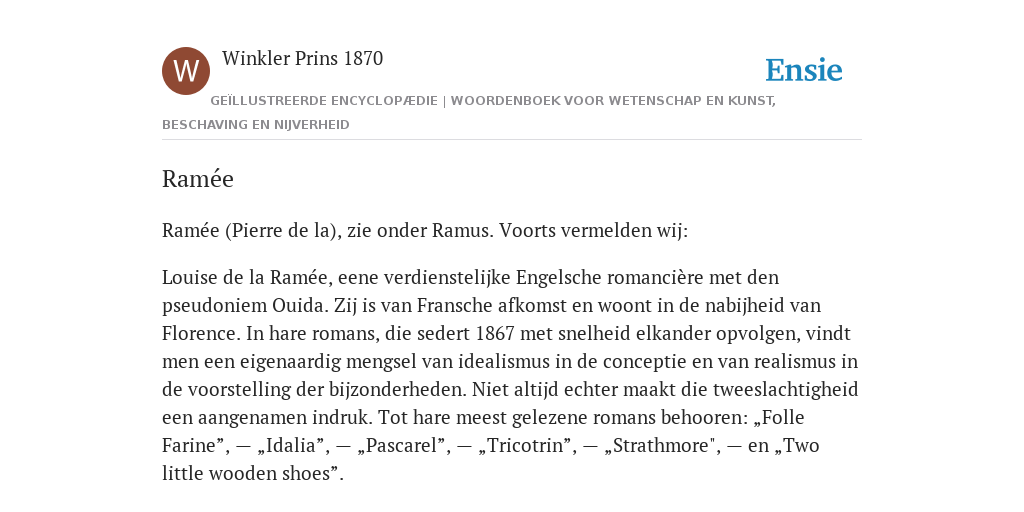 W

Winkler Prins 1870

Ensie

GEÏLLUSTREERDE ENCYCLOPÆDIE | WOORDENBOEK VOOR WETENSCHAP EN KUNST, BESCHAVING EN NIJVERHEID

Ramée

Ramée (Pierre de la), zie onder Ramus. Voorts vermelden wij:

Louise de la Ramée, eene verdienstelijke Engelsche romancière met den pseudoniem Ouida. Zij is van Fransche afkomst en woont in de nabijheid van Florence. In hare romans, die sedert 1867 met snelheid elkander opvolgen, vindt men een eigenaardig mengsel van idealismus in de conceptie en van realismus in de voorstelling der bijzonderheden. Niet altijd echter maakt die tweeslachtigheid een aangenamen indruk. Tot hare meest gelezene romans behooren: „Folle Farine”, — „Idalia”, — „Pascarel”, — „Tricotrin”, — „Strathmore", — en „Two little wooden shoes”.